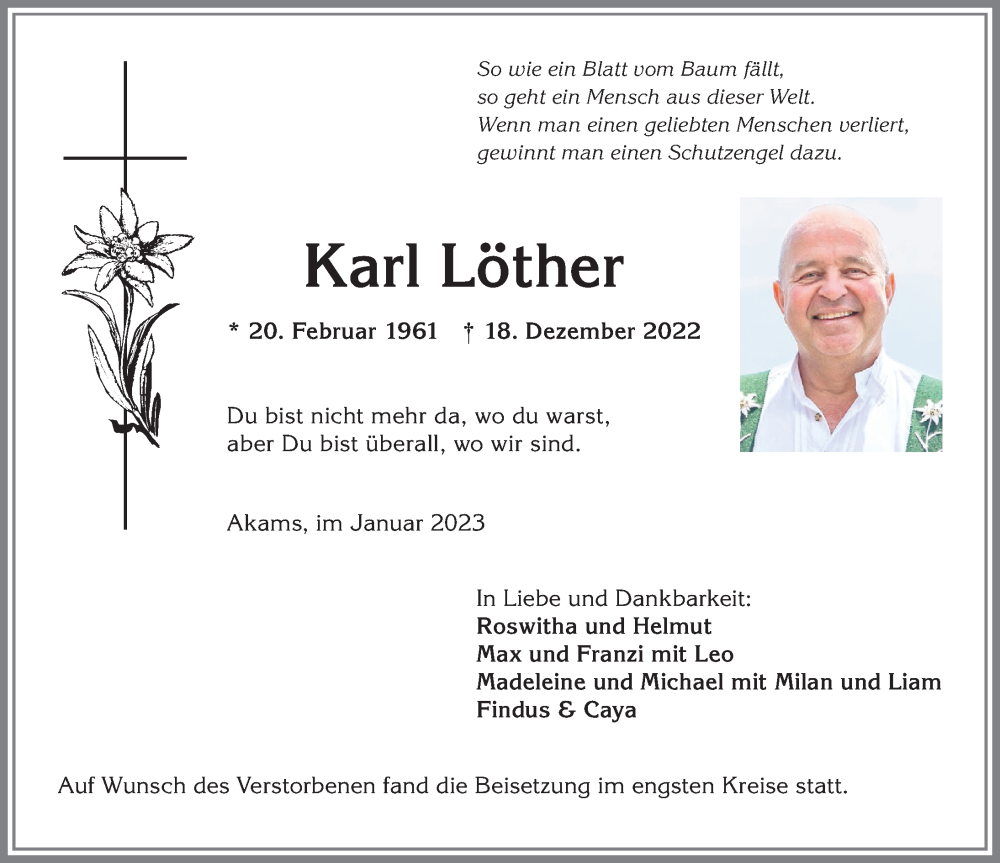 So wie ein Blatt vom Baum fällt,
so geht ein Mensch aus dieser Welt.
Wenn man einen geliebten Menschen verliert,
gewinnt man einen Schutzengel dazu.

Karl Löther

* 20. Februar 1961 † 18. Dezember 2022

Du bist nicht mehr da, wo du warst,
aber Du bist überall, wo wir sind.

Akams, im Januar 2023

In Liebe und Dankbarkeit:
Roswitha und Helmut
Max und Franzi mit Leo
Madeleine und Michael mit Milan und Liam
Findus & Caya

Auf Wunsch des Verstorbenen fand die Beisetzung im engsten Kreise statt.